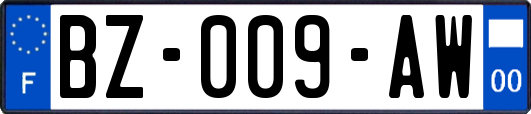 F
BZ-009-AW
00